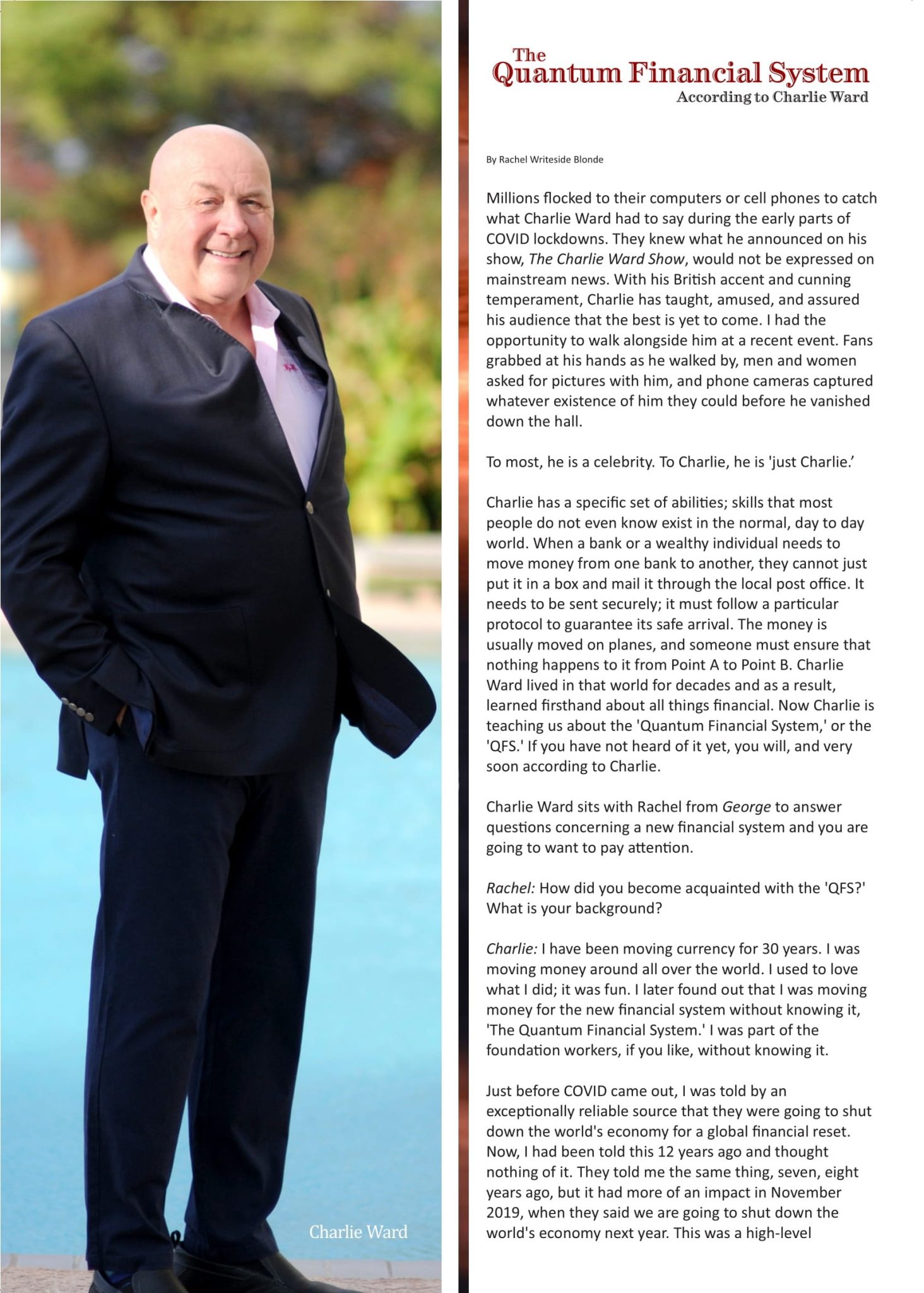 Charlie Ward

The
Quantum Financial System
According to Charlie Ward

By Rachel Writeside Blonde

Millions flocked to their computers or cell phones to catch what Charlie Ward had to say during the early parts of COVID lockdowns. They knew what he announced on his show, The Charlie Ward Show, would not be expressed on mainstream news. With his British accent and cunning temperament, Charlie has taught, amused, and assured his audience that the best is yet to come. I had the opportunity to walk alongside him at a recent event. Fans grabbed at his hands as he walked by, men and women asked for pictures with him, and phone cameras captured whatever existence of him they could before he vanished down the hall.

To most, he is a celebrity. To Charlie, he is 'just Charlie.'

Charlie has a specific set of abilities; skills that most people do not even know exist in the normal, day to day world. When a bank or a wealthy individual needs to move money from one bank to another, they cannot just put it in a box and mail it through the local post office. It needs to be sent securely; it must follow a particular protocol to guarantee its safe arrival. The money is usually moved on planes, and someone must ensure that nothing happens to it from Point A to Point B. Charlie Ward lived in that world for decades and as a result, learned firsthand about all things financial. Now Charlie is teaching us about the 'Quantum Financial System,' or the 'QFS.' If you have not heard of it yet, you will, and very soon according to Charlie.

Charlie Ward sits with Rachel from George to answer questions concerning a new financial system and you are going to want to pay attention.

Rachel: How did you become acquainted with the 'QFS?' What is your background?

Charlie: I have been moving currency for 30 years. I was moving money around all over the world. I used to love what I did; it was fun. I later found out that I was moving money for the new financial system without knowing it, 'The Quantum Financial System.' I was part of the foundation workers, if you like, without knowing it.

Just before COVID came out, I was told by an exceptionally reliable source that they were going to shut down the world's economy for a global financial reset. Now, I had been told this 12 years ago and thought nothing of it. They told me the same thing, seven, eight years ago, but it had more of an impact in November 2019, when they said we are going to shut down the world's economy next year. This was a high-level